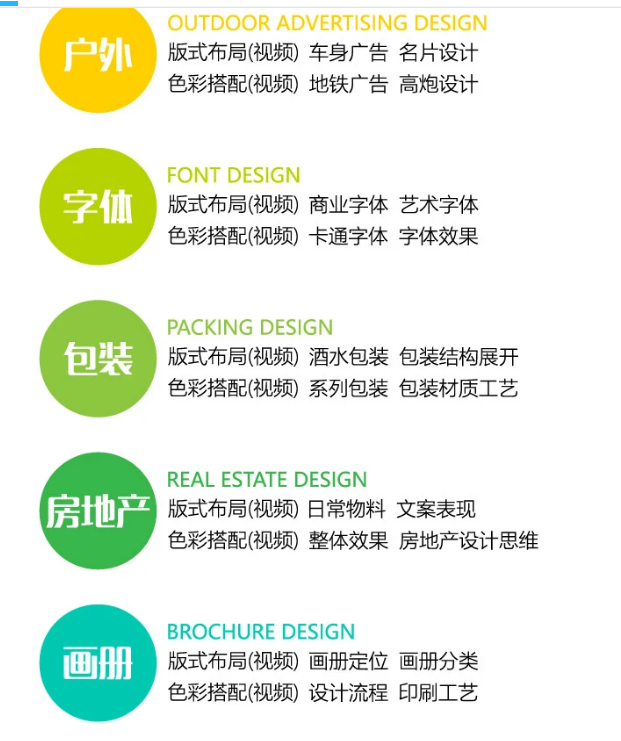 户外

OUTDOOR ADVERTISING DESIGN

版式布局(视频) 车身广告 名片设计
色彩搭配(视频) 地铁广告 高炮设计

字体

FONT DESIGN

版式布局(视频) 商业字体 艺术字体
色彩搭配(视频) 卡通字体 字体效果

包装

PACKING DESIGN

版式布局(视频) 酒水包装 包装结构展开
色彩搭配(视频) 系列包装 包装材质工艺

房地产

REAL ESTATE DESIGN

版式布局(视频) 日常物料 文案表现
色彩搭配(视频) 整体效果 房地产设计思维

画册

BROCHURE DESIGN

版式布局(视频) 画册定位 画册分类
色彩搭配(视频) 设计流程 印刷工艺